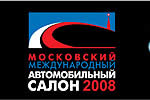 МОСКОВСКИЙ
МЕЖДУНАРОДНЫЙ
АВТОМОБИЛЬНЫЙ
САЛОН 2008